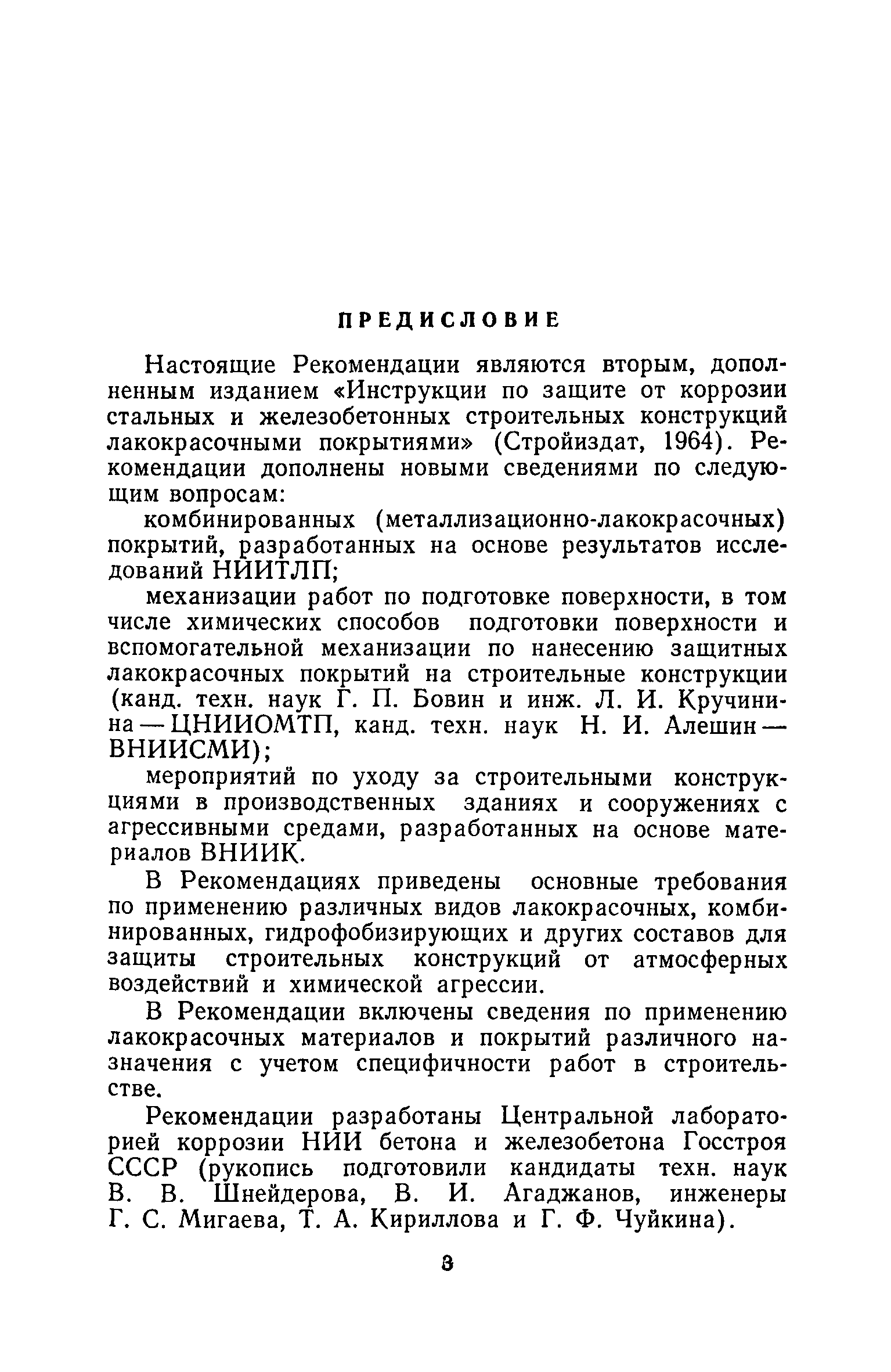 ПРЕДИСЛОВИЕ

Настоящие Рекомендации являются вторым, дополненным изданием «Инструкции по защите от коррозии стальных и железобетонных строительных конструкций лакокрасочными покрытиями» (Стройиздат, 1964). Рекомендации дополнены новыми сведениями по следующим вопросам:

комбинированных (металлизационно-лакокрасочных) покрытий, разработанных на основе результатов исследований НИИТЛП;

механизации работ по подготовке поверхности, в том числе химических способов подготовки поверхности и вспомогательной механизации по нанесению защитных лакокрасочных покрытий на строительные конструкции (канд. техн. наук Г. П. Бовин и инж. Л. И. Кручинина — ЦНИИОМТП, канд. техн. наук Н. И. Алешин — ВНИИСМИ);

мероприятий по уходу за строительными конструкциями в производственных зданиях и сооружениях с агрессивными средами, разработанных на основе материалов ВНИИК.

В Рекомендациях приведены основные требования по применению различных видов лакокрасочных, комбинированных, гидрофобизирующих и других составов для защиты строительных конструкций от атмосферных воздействий и химической агрессии.

В Рекомендации включены сведения по применению лакокрасочных материалов и покрытий различного назначения с учетом специфичности работ в строительстве.

Рекомендации разработаны Центральной лабораторией коррозии НИИ бетона и железобетона Госстроя СССР (рукопись подготовили кандидаты техн. наук В. В. Шнейдерова, В. И. Агаджанов, инженеры Г. С. Мигаева, Т. А. Кириллова и Г. Ф. Чуйкина).

3